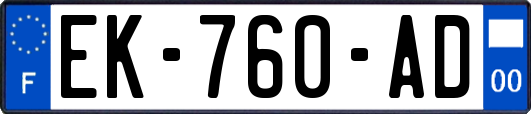 F
EK-760-AD
00